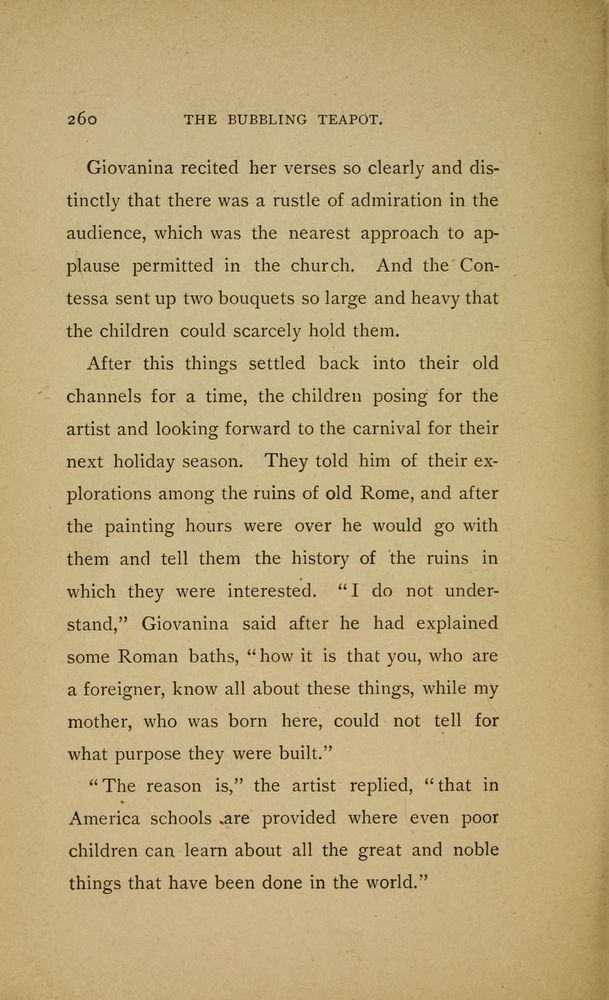 260 THE BUBBLING TEAPOT.

Giovanina recited her verses so clearly and distinctly that there was a rustle of admiration in the audience, which was the nearest approach to applause permitted in the church. And the Contessa sent up two bouquets so large and heavy that the children could scarcely hold them.

After this things settled back into their old channels for a time, the children posing for the artist and looking forward to the carnival for their next holiday season. They told him of their explorations among the ruins of old Rome, and after the painting hours were over he would go with them and tell them the history of the ruins in which they were interested. "I do not understand," Giovanina said after he had explained some Roman baths, "how it is that you, who are a foreigner, know all about these things, while my mother, who was born here, could not tell for what purpose they were built."

"The reason is," the artist replied, "that in America schools are provided where even poor children can learn about all the great and noble things that have been done in the world."